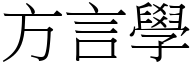 方言學